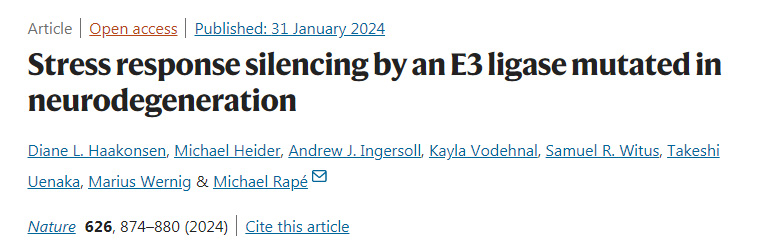 Article | Open access | Published: 31 January 2024

Stress response silencing by an E3 ligase mutated in neurodegeneration

Diane L. Haakonsen, Michael Heider, Andrew J. Ingersoll, Kayla Vodehnal, Samuel R. Witus, Takeshi Uenaka, Marius Wernig & Michael Rapé

Nature 626, 874–880 (2024) | Cite this article